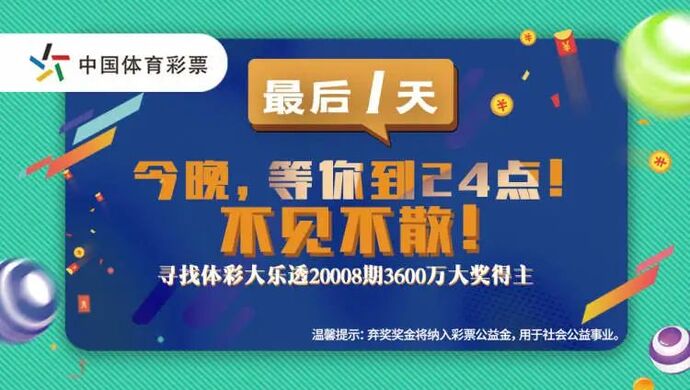 中国体育彩票

最后1天

今晚，等你到24点！
不见不散！

寻找体彩大乐透20008期3600万大奖得主

温馨提示：弃奖奖金将纳入彩票公益金，用于社会公益事业。